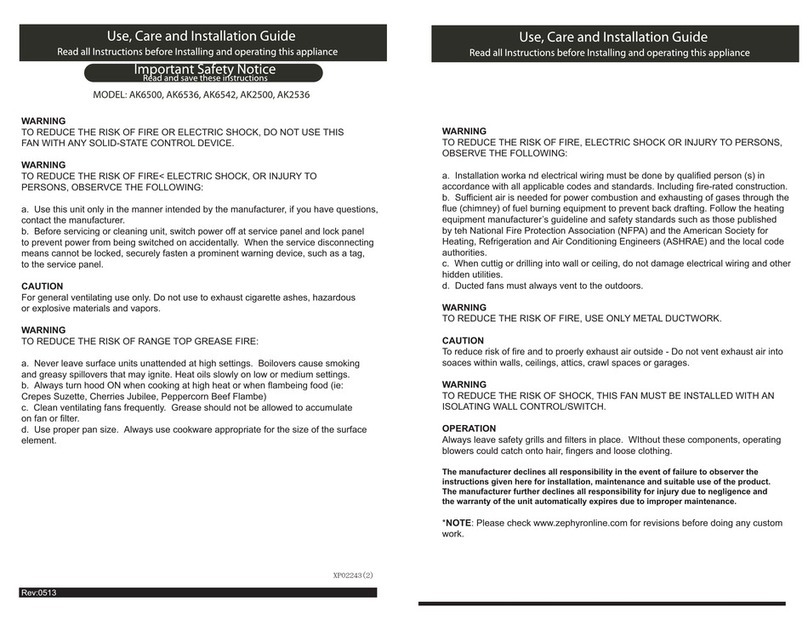 Use, Care and Installation Guide
Read all Instructions before Installing and operating this appliance

Important Safety Notice
Read and save these instructions

MODEL: AK6500, AK6536, AK6542, AK2500, AK2536

WARNING
TO REDUCE THE RISK OF FIRE OR ELECTRIC SHOCK, DO NOT USE THIS FAN WITH ANY SOLID-STATE CONTROL DEVICE.

WARNING
TO REDUCE THE RISK OF FIRE< ELECTRIC SHOCK, OR INJURY TO PERSONS, OBSERVCE THE FOLLOWING:

a. Use this unit only in the manner intended by the manufacturer, if you have questions, contact the manufacturer.
b. Before servicing or cleaning unit, switch power off at service panel and lock panel to prevent power from being switched on accidentally. When the service disconnecting means cannot be locked, securely fasten a prominent warning device, such as a tag, to the service panel.

CAUTION
For general ventilating use only. Do not use to exhaust cigarette ashes, hazardous or explosive materials and vapors.

WARNING
TO REDUCE THE RISK OF RANGE TOP GREASE FIRE:

a. Never leave surface units unattended at high settings. Boilovers cause smoking and greasy spillovers that may ignite. Heat oils slowly on low or medium settings.
b. Always turn hood ON when cooking at high heat or when flambeing food (ie: Crepes Suzette, Cherries Jubilee, Peppercorn Beef Flambe)
c. Clean ventilating fans frequently. Grease should not be allowed to accumulate on fan or filter.
d. Use proper pan size. Always use cookware appropriate for the size of the surface element.

XP02243(2)

Rev:0513

Use, Care and Installation Guide
Read all Instructions before Installing and operating this appliance

WARNING
TO REDUCE THE RISK OF FIRE, ELECTRIC SHOCK OR INJURY TO PERSONS, OBSERVE THE FOLLOWING:

a. Installation worka nd electrical wiring must be done by qualified person (s) in accordance with all applicable codes and standards. Including fire-rated construction.
b. Sufficient air is needed for power combustion and exhausting of gases through the flue (chimney) of fuel burning equipment to prevent back drafting. Follow the heating equipment manufacturer's guideline and safety standards such as those published by teh National Fire Protection Association (NFPA) and the American Society for Heating, Refrigeration and Air Conditioning Engineers (ASHRAE) and the local code authorities.
c. When cuttig or drilling into wall or ceiling, do not damage electrical wiring and other hidden utilities.
d. Ducted fans must always vent to the outdoors.

WARNING
TO REDUCE THE RISK OF FIRE, USE ONLY METAL DUCTWORK.

CAUTION
To reduce risk of fire and to proerly exhaust air outside - Do not vent exhaust air into soaces within walls, ceilings, attics, crawl spaces or garages.

WARNING
TO REDUCE THE RISK OF SHOCK, THIS FAN MUST BE INSTALLED WITH AN ISOLATING WALL CONTROL/SWITCH.

OPERATION
Always leave safety grills and filters in place. WIthout these components, operating blowers could catch onto hair, fingers and loose clothing.

The manufacturer declines all responsibility in the event of failure to observer the instructions given here for installation, maintenance and suitable use of the product. The manufacturer further declines all responsibility for injury due to negligence and the warranty of the unit automatically expires due to improper maintenance.

*NOTE: Please check www.zephyronline.com for revisions before doing any custom work.